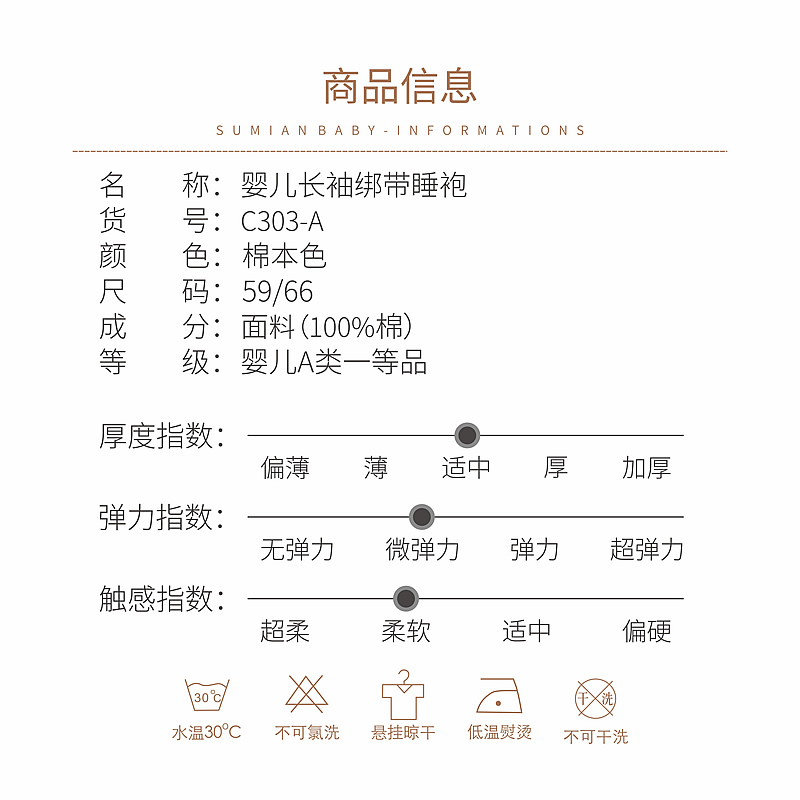 商品信息

SUMIAN BABY-INFORMATIONS

名　称：婴儿长袖绑带睡袍
货　号：C303-A
颜　色：棉本色
尺　码：59/66
成　分：面料（100%棉）
等　级：婴儿A类一等品

厚度指数：
偏薄　薄　适中　厚　加厚

弹力指数：
无弹力　微弹力　弹力　超弹力

触感指数：
超柔　柔软　适中　偏硬

30℃
水温30℃

不可氯洗

悬挂晾干

低温熨烫

干洗
不可干洗